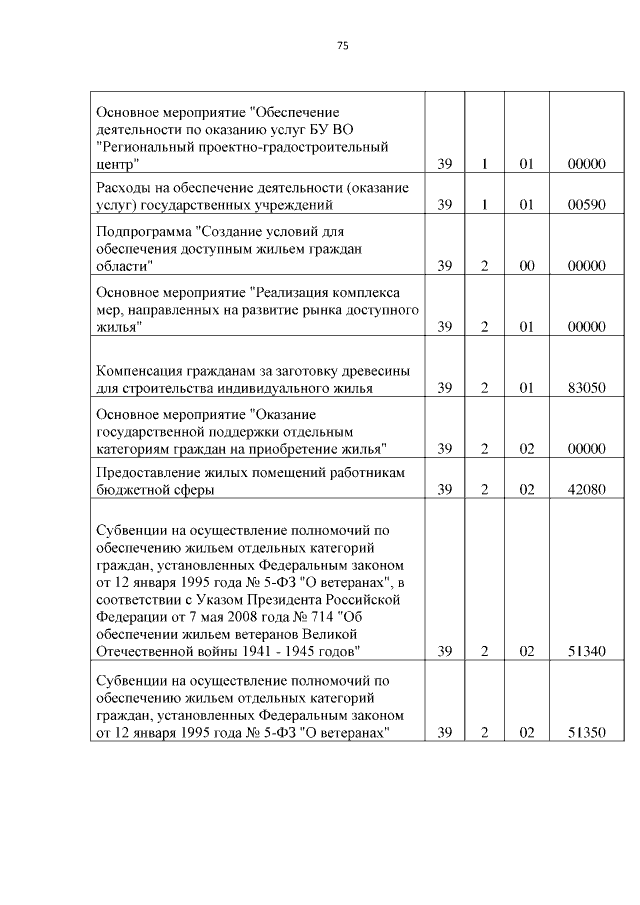 75

| Основное мероприятие "Обеспечение деятельности по оказанию услуг БУ ВО "Региональный проектно-градостроительный центр" | 39 | 1 | 01 | 00000 |
|---|---|---|---|---|
| Расходы на обеспечение деятельности (оказание услуг) государственных учреждений | 39 | 1 | 01 | 00590 |
| Подпрограмма "Создание условий для обеспечения доступным жильем граждан области" | 39 | 2 | 00 | 00000 |
| Основное мероприятие "Реализация комплекса мер, направленных на развитие рынка доступного жилья" | 39 | 2 | 01 | 00000 |
| Компенсация гражданам за заготовку древесины для строительства индивидуального жилья | 39 | 2 | 01 | 83050 |
| Основное мероприятие "Оказание государственной поддержки отдельным категориям граждан на приобретение жилья" | 39 | 2 | 02 | 00000 |
| Предоставление жилых помещений работникам бюджетной сферы | 39 | 2 | 02 | 42080 |
| Субвенции на осуществление полномочий по обеспечению жильем отдельных категорий граждан, установленных Федеральным законом от 12 января 1995 года № 5-ФЗ "О ветеранах", в соответствии с Указом Президента Российской Федерации от 7 мая 2008 года № 714 "Об обеспечении жильем ветеранов Великой Отечественной войны 1941 - 1945 годов" | 39 | 2 | 02 | 51340 |
| Субвенции на осуществление полномочий по обеспечению жильем отдельных категорий граждан, установленных Федеральным законом от 12 января 1995 года № 5-ФЗ "О ветеранах" | 39 | 2 | 02 | 51350 |